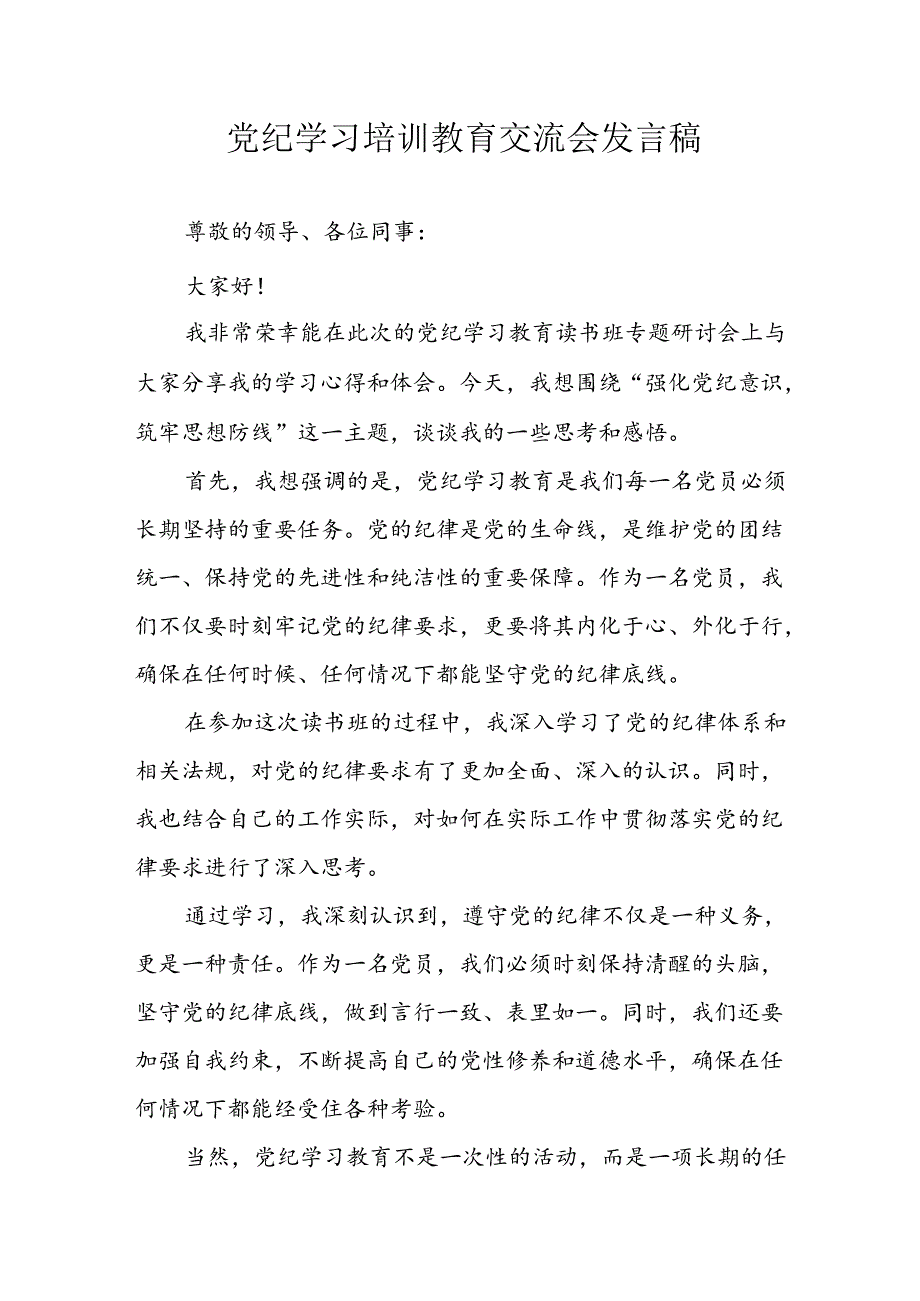 党纪学习培训教育交流会发言稿

尊敬的领导、各位同事：

大家好！

我非常荣幸能在此次的党纪学习教育读书班专题研讨会上与大家分享我的学习心得和体会。今天，我想围绕“强化党纪意识，筑牢思想防线”这一主题，谈谈我的一些思考和感悟。

首先，我想强调的是，党纪学习教育是我们每一名党员必须长期坚持的重要任务。党的纪律是党的生命线，是维护党的团结统一、保持党的先进性和纯洁性的重要保障。作为一名党员，我们不仅要时刻牢记党的纪律要求，更要将其内化于心、外化于行，确保在任何时候、任何情况下都能坚守党的纪律底线。

在参加这次读书班的过程中，我深入学习了党的纪律体系和相关法规，对党的纪律要求有了更加全面、深入的认识。同时，我也结合自己的工作实际，对如何在实际工作中贯彻落实党的纪律要求进行了深入思考。

通过学习，我深刻认识到，遵守党的纪律不仅是一种义务，更是一种责任。作为一名党员，我们必须时刻保持清醒的头脑，坚守党的纪律底线，做到言行一致、表里如一。同时，我们还要加强自我约束，不断提高自己的党性修养和道德水平，确保在任何情况下都能经受住各种考验。

当然，党纪学习教育不是一次性的活动，而是一项长期的任